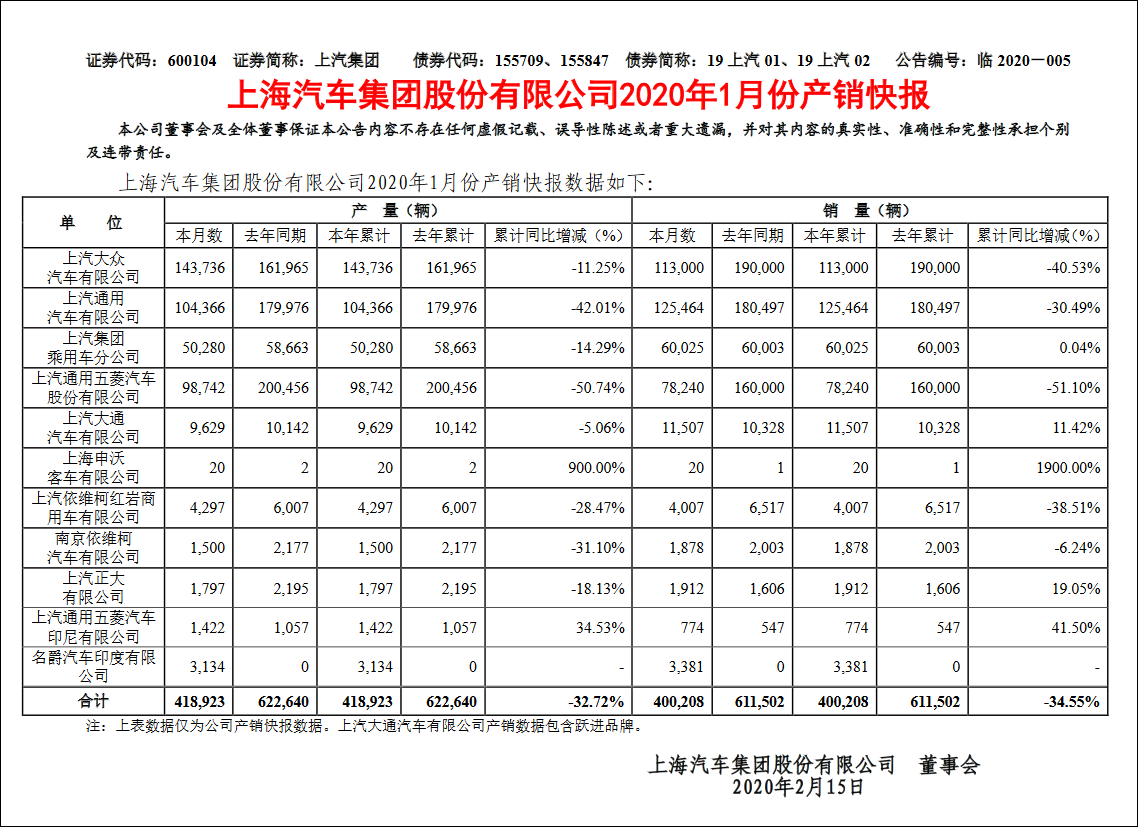 证券代码：600104　证券简称：上汽集团　　债券代码：155709、155847　债券简称：19 上汽 01、19 上汽 02　　公告编号：临 2020－005

上海汽车集团股份有限公司2020年1月份产销快报

本公司董事会及全体董事保证本公告内容不存在任何虚假记载、误导性陈述或者重大遗漏，并对其内容的真实性、准确性和完整性承担个别及连带责任。

上海汽车集团股份有限公司2020年1月份产销快报数据如下：

| 单　位 | 产　量（辆） | | | | | 销　量（辆） | | | | |
|---|---|---|---|---|---|---|---|---|---|---|
| | 本月数 | 去年同期 | 本年累计 | 去年累计 | 累计同比增减（%） | 本月数 | 去年同期 | 本年累计 | 去年累计 | 累计同比增减（%） |
| 上汽大众汽车有限公司 | 143,736 | 161,965 | 143,736 | 161,965 | -11.25% | 113,000 | 190,000 | 113,000 | 190,000 | -40.53% |
| 上汽通用汽车有限公司 | 104,366 | 179,976 | 104,366 | 179,976 | -42.01% | 125,464 | 180,497 | 125,464 | 180,497 | -30.49% |
| 上汽集团乘用车分公司 | 50,280 | 58,663 | 50,280 | 58,663 | -14.29% | 60,025 | 60,003 | 60,025 | 60,003 | 0.04% |
| 上汽通用五菱汽车股份有限公司 | 98,742 | 200,456 | 98,742 | 200,456 | -50.74% | 78,240 | 160,000 | 78,240 | 160,000 | -51.10% |
| 上汽大通汽车有限公司 | 9,629 | 10,142 | 9,629 | 10,142 | -5.06% | 11,507 | 10,328 | 11,507 | 10,328 | 11.42% |
| 上海申沃客车有限公司 | 20 | 2 | 20 | 2 | 900.00% | 20 | 1 | 20 | 1 | 1900.00% |
| 上汽依维柯红岩商用车有限公司 | 4,297 | 6,007 | 4,297 | 6,007 | -28.47% | 4,007 | 6,517 | 4,007 | 6,517 | -38.51% |
| 南京依维柯汽车有限公司 | 1,500 | 2,177 | 1,500 | 2,177 | -31.10% | 1,878 | 2,003 | 1,878 | 2,003 | -6.24% |
| 上汽正大有限公司 | 1,797 | 2,195 | 1,797 | 2,195 | -18.13% | 1,912 | 1,606 | 1,912 | 1,606 | 19.05% |
| 上汽通用五菱汽车印尼有限公司 | 1,422 | 1,057 | 1,422 | 1,057 | 34.53% | 774 | 547 | 774 | 547 | 41.50% |
| 名爵汽车印度有限公司 | 3,134 | 0 | 3,134 | 0 | - | 3,381 | 0 | 3,381 | 0 | - |
| 合计 | 418,923 | 622,640 | 418,923 | 622,640 | -32.72% | 400,208 | 611,502 | 400,208 | 611,502 | -34.55% |

注：上表数据仅为公司产销快报数据。上汽大通汽车有限公司产销数据包含跃进品牌。

上海汽车集团股份有限公司　董事会
2020年2月15日